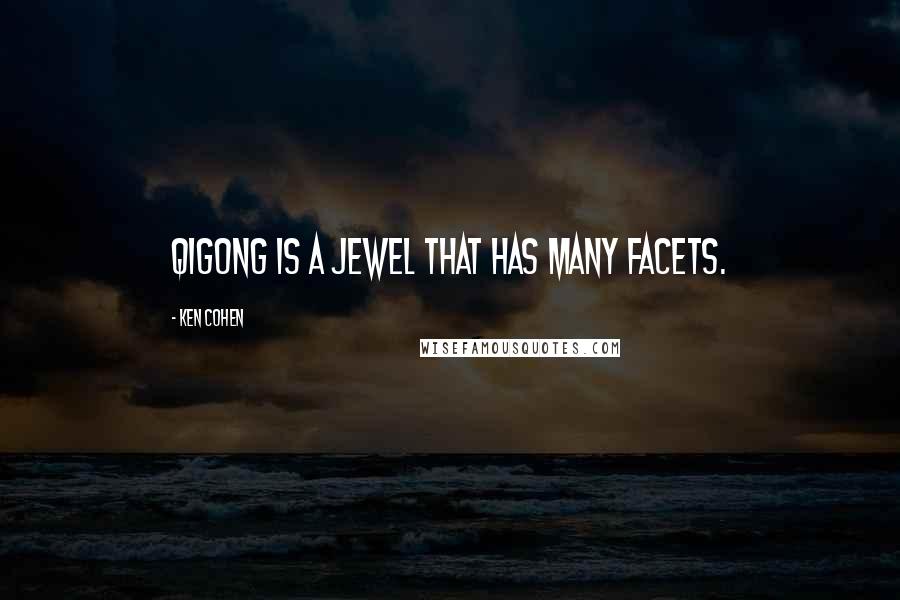 QIGONG IS A JEWEL THAT HAS MANY FACETS.

- KEN COHEN

WISEFAMOUSQUOTES.COM